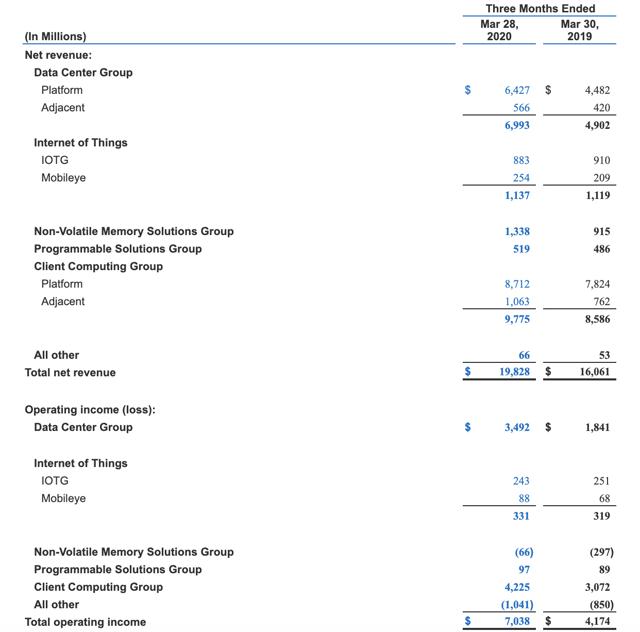 | (In Millions) | Three Months Ended Mar 28, 2020 | Three Months Ended Mar 30, 2019 |
|---|---|---|
| Net revenue: | | |
| Data Center Group | | |
| Platform | $ 6,427 | $ 4,482 |
| Adjacent | 566 | 420 |
| | 6,993 | 4,902 |
| Internet of Things | | |
| IOTG | 883 | 910 |
| Mobileye | 254 | 209 |
| | 1,137 | 1,119 |
| Non-Volatile Memory Solutions Group | 1,338 | 915 |
| Programmable Solutions Group | 519 | 486 |
| Client Computing Group | | |
| Platform | 8,712 | 7,824 |
| Adjacent | 1,063 | 762 |
| | 9,775 | 8,586 |
| All other | 66 | 53 |
| Total net revenue | $ 19,828 | $ 16,061 |
| Operating income (loss): | | |
| Data Center Group | $ 3,492 | $ 1,841 |
| Internet of Things | | |
| IOTG | 243 | 251 |
| Mobileye | 88 | 68 |
| | 331 | 319 |
| Non-Volatile Memory Solutions Group | (66) | (297) |
| Programmable Solutions Group | 97 | 89 |
| Client Computing Group | 4,225 | 3,072 |
| All other | (1,041) | (850) |
| Total operating income | $ 7,038 | $ 4,174 |